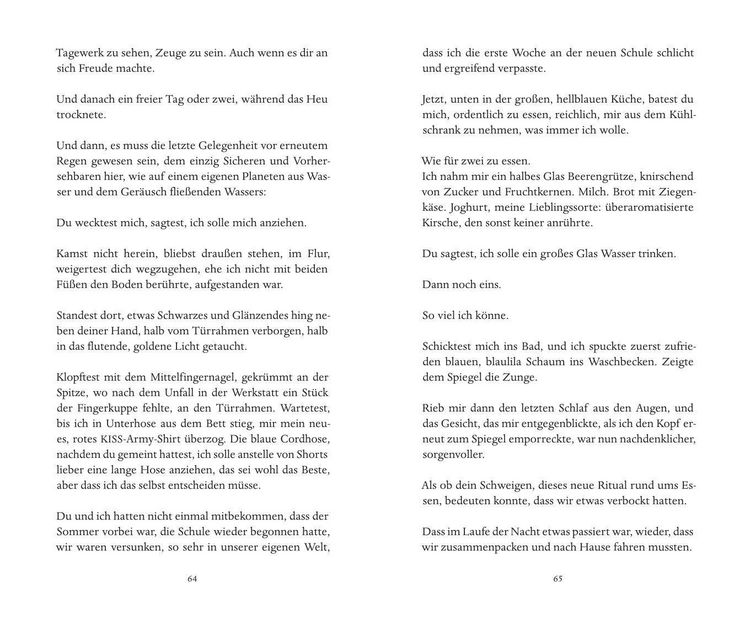 Tagewerk zu sehen, Zeuge zu sein. Auch wenn es dir an sich Freude machte.

Und danach ein freier Tag oder zwei, während das Heu trocknete.

Und dann, es muss die letzte Gelegenheit vor erneutem Regen gewesen sein, dem einzig Sicheren und Vorhersehbaren hier, wie auf einem eigenen Planeten aus Wasser und dem Geräusch fließenden Wassers:

Du wecktest mich, sagtest, ich solle mich anziehen.

Kamst nicht herein, bliebst draußen stehen, im Flur, weigertest dich wegzugehen, ehe ich nicht mit beiden Füßen den Boden berührte, aufgestanden war.

Standest dort, etwas Schwarzes und Glänzendes hing neben deiner Hand, halb vom Türrahmen verborgen, halb in das flutende, goldene Licht getaucht.

Klopftest mit dem Mittelfingernagel, gekrümmt an der Spitze, wo nach dem Unfall in der Werkstatt ein Stück der Fingerkuppe fehlte, an den Türrahmen. Wartetest, bis ich in Unterhose aus dem Bett stieg, mir mein neues, rotes KISS-Army-Shirt überzog. Die blaue Cordhose, nachdem du gemeint hattest, ich solle anstelle von Shorts lieber eine lange Hose anziehen, das sei wohl das Beste, aber dass ich das selbst entscheiden müsse.

Du und ich hatten nicht einmal mitbekommen, dass der Sommer vorbei war, die Schule wieder begonnen hatte, wir waren versunken, so sehr in unserer eigenen Welt,

64

dass ich die erste Woche an der neuen Schule schlicht und ergreifend verpasste.

Jetzt, unten in der großen, hellblauen Küche, batest du mich, ordentlich zu essen, reichlich, mir aus dem Kühlschrank zu nehmen, was immer ich wolle.

Wie für zwei zu essen.
Ich nahm mir ein halbes Glas Beerengrütze, knirschend von Zucker und Fruchtkernen. Milch. Brot mit Ziegenkäse. Joghurt, meine Lieblingssorte: überaromatisierte Kirsche, den sonst keiner anrührte.

Du sagtest, ich solle ein großes Glas Wasser trinken.

Dann noch eins.

So viel ich könne.

Schicktest mich ins Bad, und ich spuckte zuerst zufrieden blauen, blaulila Schaum ins Waschbecken. Zeigte dem Spiegel die Zunge.

Rieb mir dann den letzten Schlaf aus den Augen, und das Gesicht, das mir entgegenblickte, als ich den Kopf erneut zum Spiegel emporreckte, war nun nachdenklicher, sorgenvoller.

Als ob dein Schweigen, dieses neue Ritual rund ums Essen, bedeuten konnte, dass wir etwas verbockt hatten.

Dass im Laufe der Nacht etwas passiert war, wieder, dass wir zusammenpacken und nach Hause fahren mussten.

65